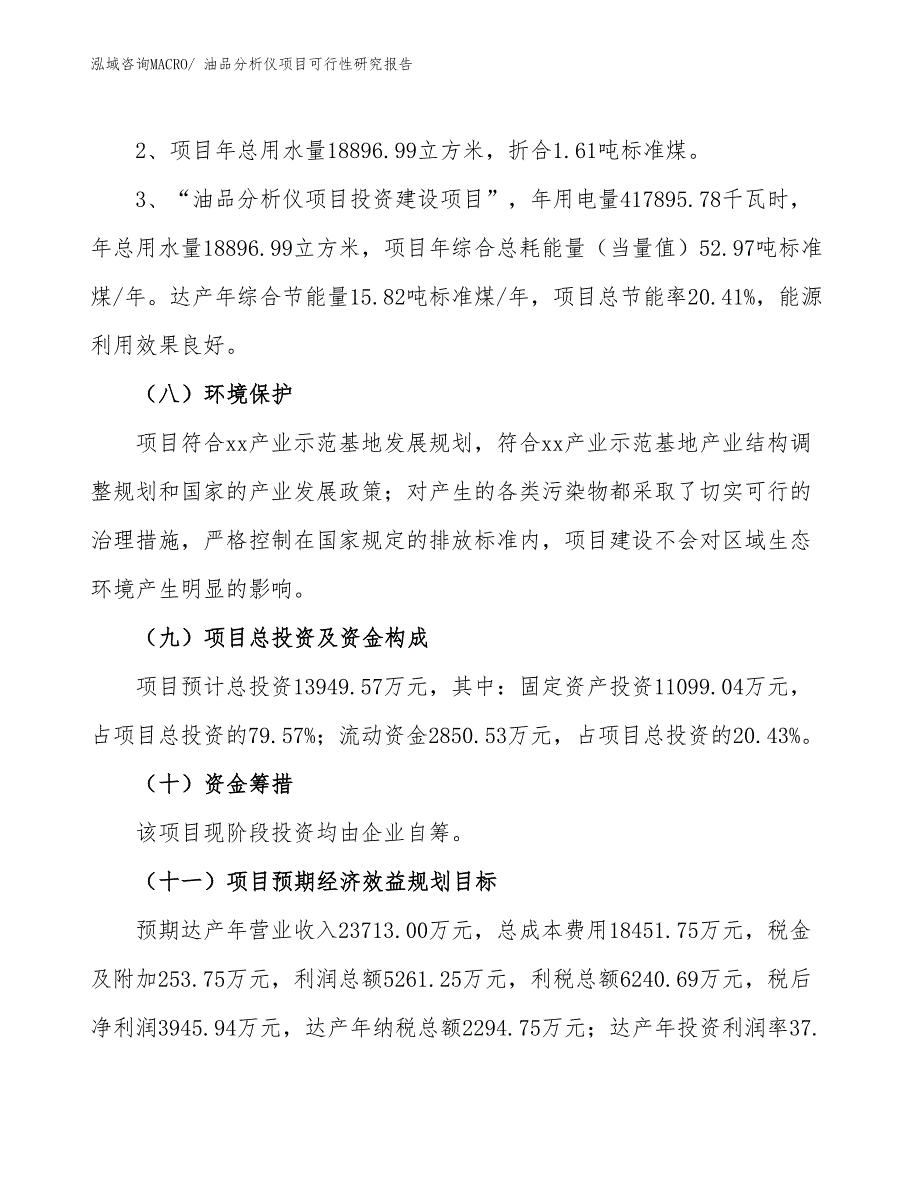 泓域咨询MACRO/ 油品分析仪项目可行性研究报告

2、项目年总用水量18896.99立方米，折合1.61吨标准煤。

3、“油品分析仪项目投资建设项目”，年用电量417895.78千瓦时，年总用水量18896.99立方米，项目年综合总耗能量（当量值）52.97吨标准煤/年。达产年综合节能量15.82吨标准煤/年，项目总节能率20.41%，能源利用效果良好。

（八）环境保护

项目符合xx产业示范基地发展规划，符合xx产业示范基地产业结构调整规划和国家的产业发展政策；对产生的各类污染物都采取了切实可行的治理措施，严格控制在国家规定的排放标准内，项目建设不会对区域生态环境产生明显的影响。

（九）项目总投资及资金构成

项目预计总投资13949.57万元，其中：固定资产投资11099.04万元，占项目总投资的79.57%；流动资金2850.53万元，占项目总投资的20.43%。

（十）资金筹措

该项目现阶段投资均由企业自筹。

（十一）项目预期经济效益规划目标

预期达产年营业收入23713.00万元，总成本费用18451.75万元，税金及附加253.75万元，利润总额5261.25万元，利税总额6240.69万元，税后净利润3945.94万元，达产年纳税总额2294.75万元；达产年投资利润率37.